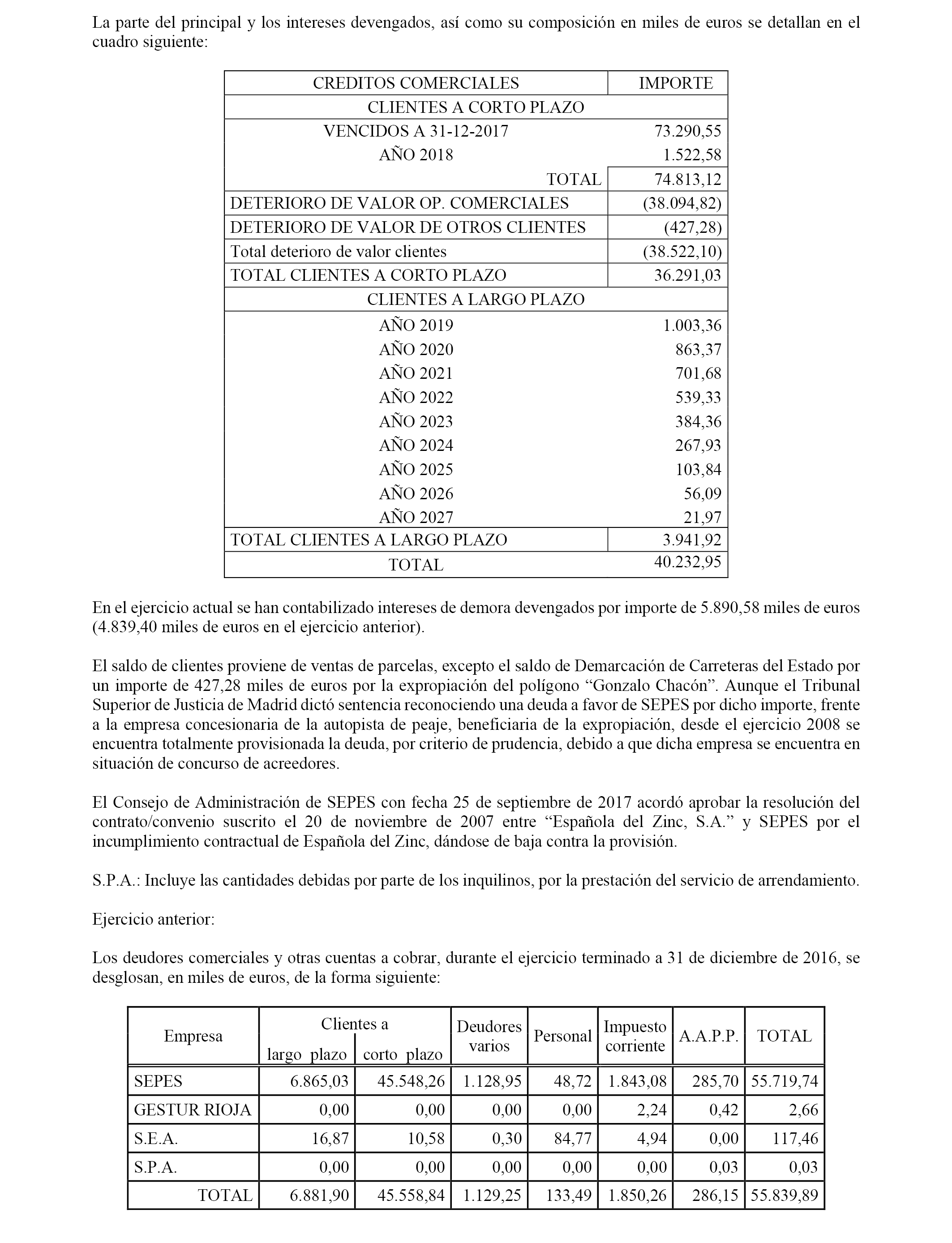 La parte del principal y los intereses devengados, así como su composición en miles de euros se detallan en el cuadro siguiente:

| CREDITOS COMERCIALES | IMPORTE |
|---|---|
| CLIENTES A CORTO PLAZO | |
| VENCIDOS A 31-12-2017 | 73.290,55 |
| AÑO 2018 | 1.522,58 |
| TOTAL | 74.813,12 |
| DETERIORO DE VALOR OP. COMERCIALES | (38.094,82) |
| DETERIORO DE VALOR DE OTROS CLIENTES | (427,28) |
| Total deterioro de valor clientes | (38.522,10) |
| TOTAL CLIENTES A CORTO PLAZO | 36.291,03 |
| CLIENTES A LARGO PLAZO | |
| AÑO 2019 | 1.003,36 |
| AÑO 2020 | 863,37 |
| AÑO 2021 | 701,68 |
| AÑO 2022 | 539,33 |
| AÑO 2023 | 384,36 |
| AÑO 2024 | 267,93 |
| AÑO 2025 | 103,84 |
| AÑO 2026 | 56,09 |
| AÑO 2027 | 21,97 |
| TOTAL CLIENTES A LARGO PLAZO | 3.941,92 |
| TOTAL | 40.232,95 |

En el ejercicio actual se han contabilizado intereses de demora devengados por importe de 5.890,58 miles de euros (4.839,40 miles de euros en el ejercicio anterior).

El saldo de clientes proviene de ventas de parcelas, excepto el saldo de Demarcación de Carreteras del Estado por un importe de 427,28 miles de euros por la expropiación del polígono “Gonzalo Chacón”. Aunque el Tribunal Superior de Justicia de Madrid dictó sentencia reconociendo una deuda a favor de SEPES por dicho importe, frente a la empresa concesionaria de la autopista de peaje, beneficiaria de la expropiación, desde el ejercicio 2008 se encuentra totalmente provisionada la deuda, por criterio de prudencia, debido a que dicha empresa se encuentra en situación de concurso de acreedores.

El Consejo de Administración de SEPES con fecha 25 de septiembre de 2017 acordó aprobar la resolución del contrato/convenio suscrito el 20 de noviembre de 2007 entre “Española del Zinc, S.A.” y SEPES por el incumplimiento contractual de Española del Zinc, dándose de baja contra la provisión.

S.P.A.: Incluye las cantidades debidas por parte de los inquilinos, por la prestación del servicio de arrendamiento.

Ejercicio anterior:

Los deudores comerciales y otras cuentas a cobrar, durante el ejercicio terminado a 31 de diciembre de 2016, se desglosan, en miles de euros, de la forma siguiente:

| Empresa | Clientes a largo plazo | Clientes a corto plazo | Deudores varios | Personal | Impuesto corriente | A.A.P.P. | TOTAL |
|---|---|---|---|---|---|---|---|
| SEPES | 6.865,03 | 45.548,26 | 1.128,95 | 48,72 | 1.843,08 | 285,70 | 55.719,74 |
| GESTUR RIOJA | 0,00 | 0,00 | 0,00 | 0,00 | 2,24 | 0,42 | 2,66 |
| S.E.A. | 16,87 | 10,58 | 0,30 | 84,77 | 4,94 | 0,00 | 117,46 |
| S.P.A. | 0,00 | 0,00 | 0,00 | 0,00 | 0,00 | 0,03 | 0,03 |
| TOTAL | 6.881,90 | 45.558,84 | 1.129,25 | 133,49 | 1.850,26 | 286,15 | 55.839,89 |